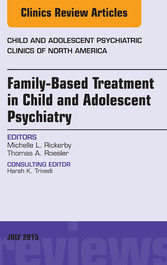 Clinics Review Articles

CHILD AND ADOLESCENT PSYCHIATRIC CLINICS OF NORTH AMERICA

Family-Based Treatment in Child and Adolescent Psychiatry

EDITORS
Michelle L. Rickerby
Thomas A. Roesler

CONSULTING EDITOR
Harsh K. Trivedi

JULY 2015

reviews